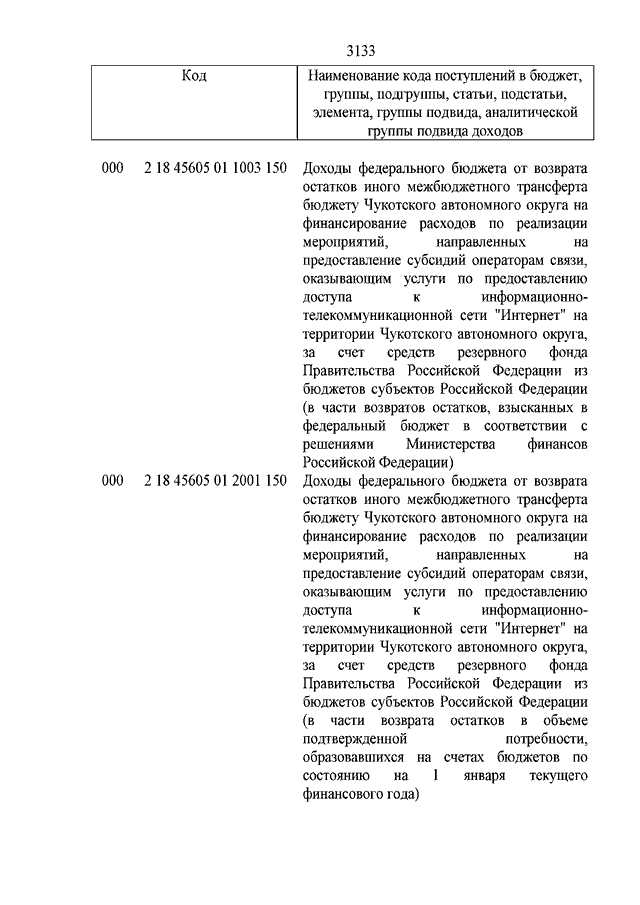 3133

| Код | Наименование кода поступлений в бюджет, группы, подгруппы, статьи, подстатьи, элемента, группы подвида, аналитической группы подвида доходов |
|---|---|
| 000 2 18 45605 01 1003 150 | Доходы федерального бюджета от возврата остатков иного межбюджетного трансферта бюджету Чукотского автономного округа на финансирование расходов по реализации мероприятий, направленных на предоставление субсидий операторам связи, оказывающим услуги по предоставлению доступа к информационно-телекоммуникационной сети "Интернет" на территории Чукотского автономного округа, за счет средств резервного фонда Правительства Российской Федерации из бюджетов субъектов Российской Федерации (в части возвратов остатков, взысканных в федеральный бюджет в соответствии с решениями Министерства финансов Российской Федерации) |
| 000 2 18 45605 01 2001 150 | Доходы федерального бюджета от возврата остатков иного межбюджетного трансферта бюджету Чукотского автономного округа на финансирование расходов по реализации мероприятий, направленных на предоставление субсидий операторам связи, оказывающим услуги по предоставлению доступа к информационно-телекоммуникационной сети "Интернет" на территории Чукотского автономного округа, за счет средств резервного фонда Правительства Российской Федерации из бюджетов субъектов Российской Федерации (в части возврата остатков в объеме подтвержденной потребности, образовавшихся на счетах бюджетов по состоянию на 1 января текущего финансового года) |